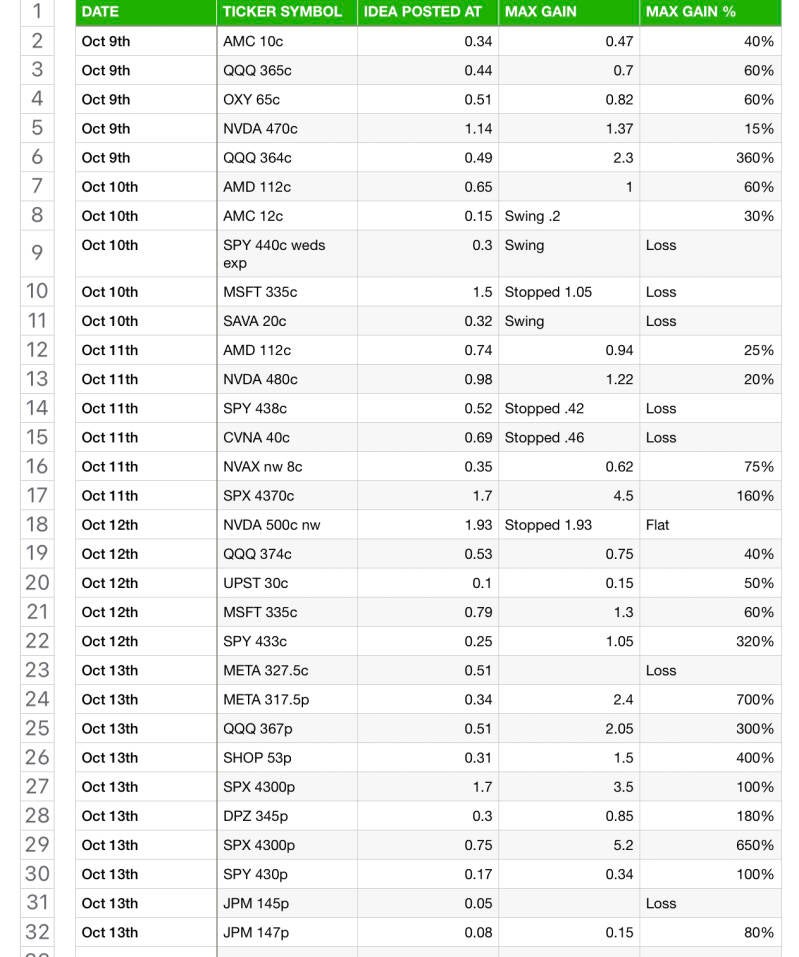 | 1 | DATE | TICKER SYMBOL | IDEA POSTED AT | MAX GAIN | MAX GAIN % |
|---|---|---|---|---|---|
| 2 | Oct 9th | AMC 10c | 0.34 | 0.47 | 40% |
| 3 | Oct 9th | QQQ 365c | 0.44 | 0.7 | 60% |
| 4 | Oct 9th | OXY 65c | 0.51 | 0.82 | 60% |
| 5 | Oct 9th | NVDA 470c | 1.14 | 1.37 | 15% |
| 6 | Oct 9th | QQQ 364c | 0.49 | 2.3 | 360% |
| 7 | Oct 10th | AMD 112c | 0.65 | 1 | 60% |
| 8 | Oct 10th | AMC 12c | 0.15 | Swing .2 | 30% |
| 9 | Oct 10th | SPY 440c weds exp | 0.3 | Swing | Loss |
| 10 | Oct 10th | MSFT 335c | 1.5 | Stopped 1.05 | Loss |
| 11 | Oct 10th | SAVA 20c | 0.32 | Swing | Loss |
| 12 | Oct 11th | AMD 112c | 0.74 | 0.94 | 25% |
| 13 | Oct 11th | NVDA 480c | 0.98 | 1.22 | 20% |
| 14 | Oct 11th | SPY 438c | 0.52 | Stopped .42 | Loss |
| 15 | Oct 11th | CVNA 40c | 0.69 | Stopped .46 | Loss |
| 16 | Oct 11th | NVAX nw 8c | 0.35 | 0.62 | 75% |
| 17 | Oct 11th | SPX 4370c | 1.7 | 4.5 | 160% |
| 18 | Oct 12th | NVDA 500c nw | 1.93 | Stopped 1.93 | Flat |
| 19 | Oct 12th | QQQ 374c | 0.53 | 0.75 | 40% |
| 20 | Oct 12th | UPST 30c | 0.1 | 0.15 | 50% |
| 21 | Oct 12th | MSFT 335c | 0.79 | 1.3 | 60% |
| 22 | Oct 12th | SPY 433c | 0.25 | 1.05 | 320% |
| 23 | Oct 13th | META 327.5c | 0.51 | | Loss |
| 24 | Oct 13th | META 317.5p | 0.34 | 2.4 | 700% |
| 25 | Oct 13th | QQQ 367p | 0.51 | 2.05 | 300% |
| 26 | Oct 13th | SHOP 53p | 0.31 | 1.5 | 400% |
| 27 | Oct 13th | SPX 4300p | 1.7 | 3.5 | 100% |
| 28 | Oct 13th | DPZ 345p | 0.3 | 0.85 | 180% |
| 29 | Oct 13th | SPX 4300p | 0.75 | 5.2 | 650% |
| 30 | Oct 13th | SPY 430p | 0.17 | 0.34 | 100% |
| 31 | Oct 13th | JPM 145p | 0.05 | | Loss |
| 32 | Oct 13th | JPM 147p | 0.08 | 0.15 | 80% |